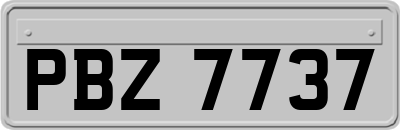 PBZ 7737